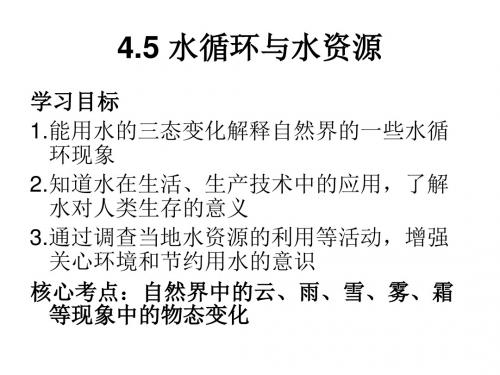 4.5 水循环与水资源

学习目标

1.能用水的三态变化解释自然界的一些水循环现象

2.知道水在生活、生产技术中的应用，了解水对人类生存的意义

3.通过调查当地水资源的利用等活动，增强关心环境和节约用水的意识

核心考点：自然界中的云、雨、雪、雾、霜等现象中的物态变化